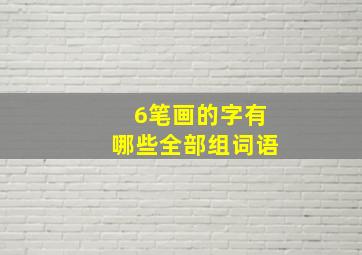 6笔画的字有
哪些全部组词语